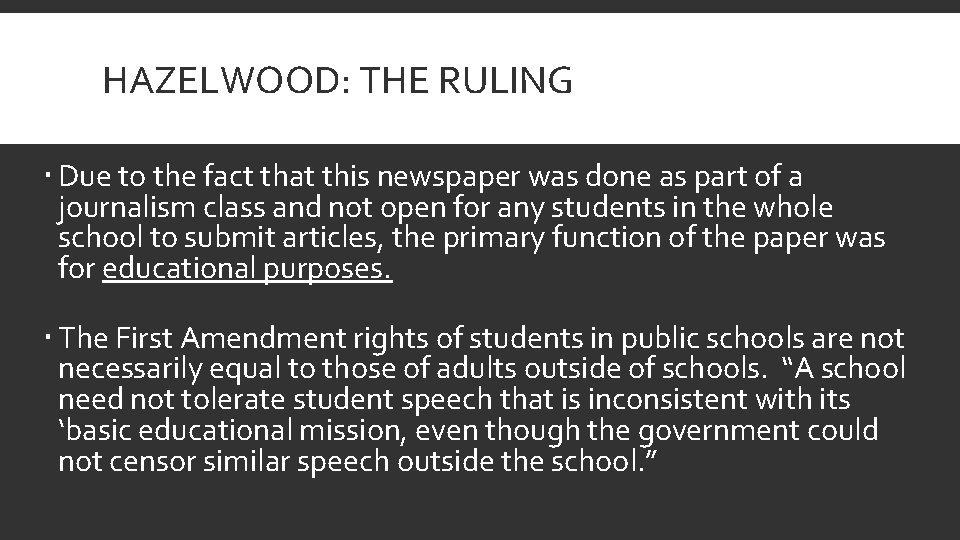 HAZELWOOD: THE RULING

• Due to the fact that this newspaper was done as part of a journalism class and not open for any students in the whole school to submit articles, the primary function of the paper was for educational purposes.

• The First Amendment rights of students in public schools are not necessarily equal to those of adults outside of schools. "A school need not tolerate student speech that is inconsistent with its 'basic educational mission, even though the government could not censor similar speech outside the school."